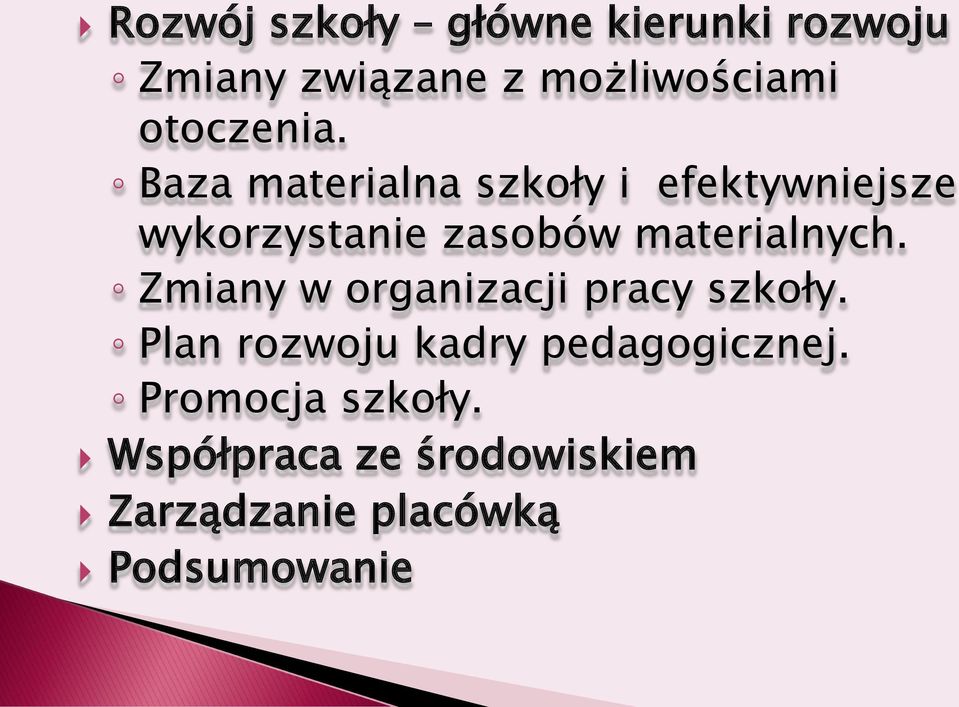 Rozwój szkoły – główne kierunki rozwoju
Zmiany związane z możliwościami otoczenia.
Baza materialna szkoły i efektywniejsze wykorzystanie zasobów materialnych.
Zmiany w organizacji pracy szkoły.
Plan rozwoju kadry pedagogicznej.
Promocja szkoły.
Współpraca ze środowiskiem
Zarządzanie placówką
Podsumowanie